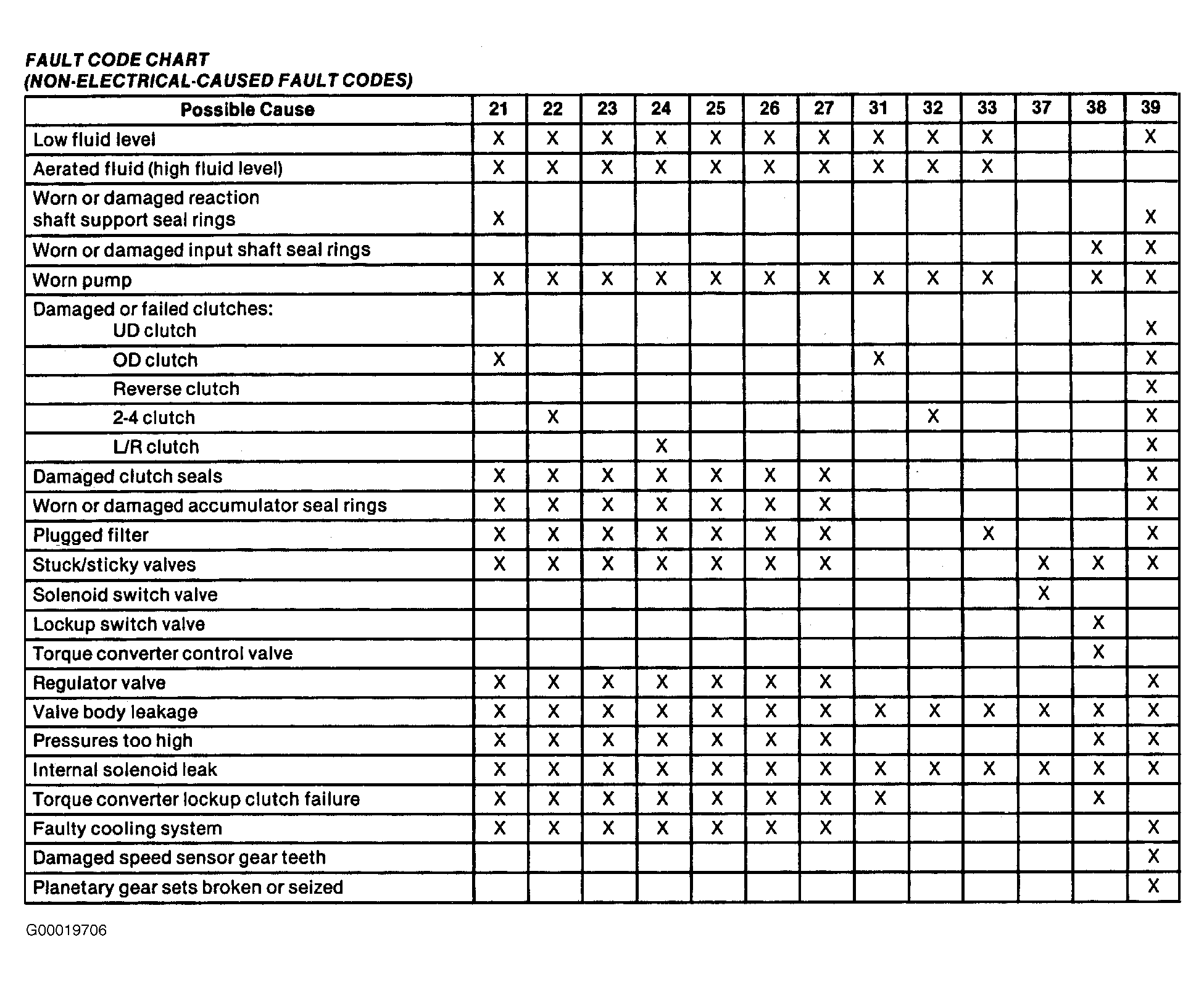 FAULT CODE CHART
(NON-ELECTRICAL-CAUSED FAULT CODES)

| Possible Cause | 21 | 22 | 23 | 24 | 25 | 26 | 27 | 31 | 32 | 33 | 37 | 38 | 39 |
|---|---|---|---|---|---|---|---|---|---|---|---|---|---|
| Low fluid level | X | X | X | X | X | X | X | X | X | X | | | X |
| Aerated fluid (high fluid level) | X | X | X | X | X | X | X | X | X | X | | | |
| Worn or damaged reaction shaft support seal rings | X | | | | | | | | | | | | X |
| Worn or damaged input shaft seal rings | | | | | | | | | | | | X | X |
| Worn pump | X | X | X | X | X | X | X | X | X | X | | X | X |
| Damaged or failed clutches: UD clutch | | | | | | | | | | | | | X |
| OD clutch | X | | | | | | | X | | | | | X |
| Reverse clutch | | | | | | | | | | | | | X |
| 2-4 clutch | | X | | | | | | | X | | | | X |
| L/R clutch | | | | X | | | | | | | | | X |
| Damaged clutch seals | X | X | X | X | X | X | X | | | | | | X |
| Worn or damaged accumulator seal rings | X | X | X | X | X | X | X | | | | | | X |
| Plugged filter | X | X | X | X | X | X | X | | | X | | | X |
| Stuck/sticky valves | X | X | X | X | X | X | X | | | | X | X | X |
| Solenoid switch valve | | | | | | | | | | | X | | |
| Lockup switch valve | | | | | | | | | | | | X | |
| Torque converter control valve | | | | | | | | | | | | X | |
| Regulator valve | X | X | X | X | X | X | X | | | | | | X |
| Valve body leakage | X | X | X | X | X | X | X | X | X | X | X | X | X |
| Pressures too high | X | X | X | X | X | X | X | | | | | X | X |
| Internal solenoid leak | X | X | X | X | X | X | X | X | X | X | X | X | X |
| Torque converter lockup clutch failure | X | X | X | X | X | X | X | X | | | | X | |
| Faulty cooling system | X | X | X | X | X | X | X | | | | | | X |
| Damaged speed sensor gear teeth | | | | | | | | | | | | | X |
| Planetary gear sets broken or seized | | | | | | | | | | | | | X |

G00019706